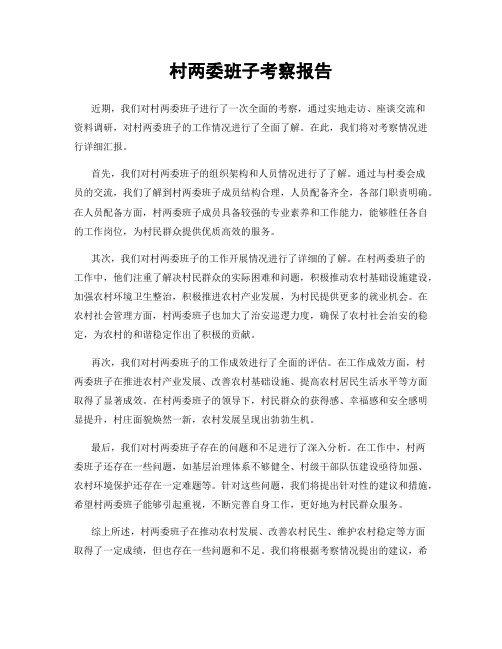 村两委班子考察报告

近期，我们对村两委班子进行了一次全面的考察，通过实地走访、座谈交流和资料调研，对村两委班子的工作情况进行了全面了解。在此，我们将对考察情况进行详细汇报。

首先，我们对村两委班子的组织架构和人员情况进行了了解。通过与村委会成员的交流，我们了解到村两委班子成员结构合理，人员配备齐全，各部门职责明确。在人员配备方面，村两委班子成员具备较强的专业素养和工作能力，能够胜任各自的工作岗位，为村民群众提供优质高效的服务。

其次，我们对村两委班子的工作开展情况进行了详细的了解。在村两委班子的工作中，他们注重了解决村民群众的实际困难和问题，积极推动农村基础设施建设，加强农村环境卫生整治，积极推进农村产业发展，为村民提供更多的就业机会。在农村社会管理方面，村两委班子也加大了治安巡逻力度，确保了农村社会治安的稳定，为农村的和谐稳定作出了积极的贡献。

再次，我们对村两委班子的工作成效进行了全面的评估。在工作成效方面，村两委班子在推进农村产业发展、改善农村基础设施、提高农村居民生活水平等方面取得了显著成效。在村两委班子的领导下，村民群众的获得感、幸福感和安全感明显提升，村庄面貌焕然一新，农村发展呈现出勃勃生机。

最后，我们对村两委班子存在的问题和不足进行了深入分析。在工作中，村两委班子还存在一些问题，如基层治理体系不够健全、村级干部队伍建设亟待加强、农村环境保护还存在一定难题等。针对这些问题，我们将提出针对性的建议和措施，希望村两委班子能够引起重视，不断完善自身工作，更好地为村民群众服务。

综上所述，村两委班子在推动农村发展、改善农村民生、维护农村稳定等方面取得了一定成绩，但也存在一些问题和不足。我们将根据考察情况提出的建议，希